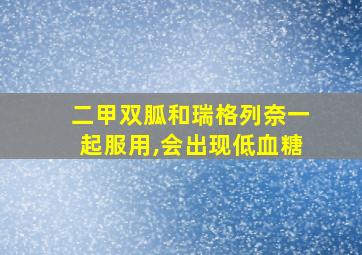 二甲双胍和瑞格列奈一起服用,会出现低血糖